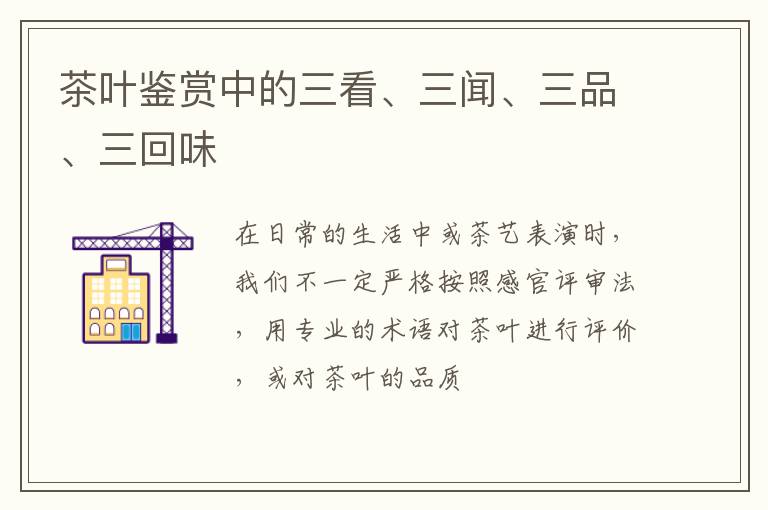 茶叶鉴赏中的三看、三闻、三品、三回味

在日常的生活中或茶艺表演时，我们不一定严格按照感官评审法，用专业的术语对茶叶进行评价，或对茶叶的品质